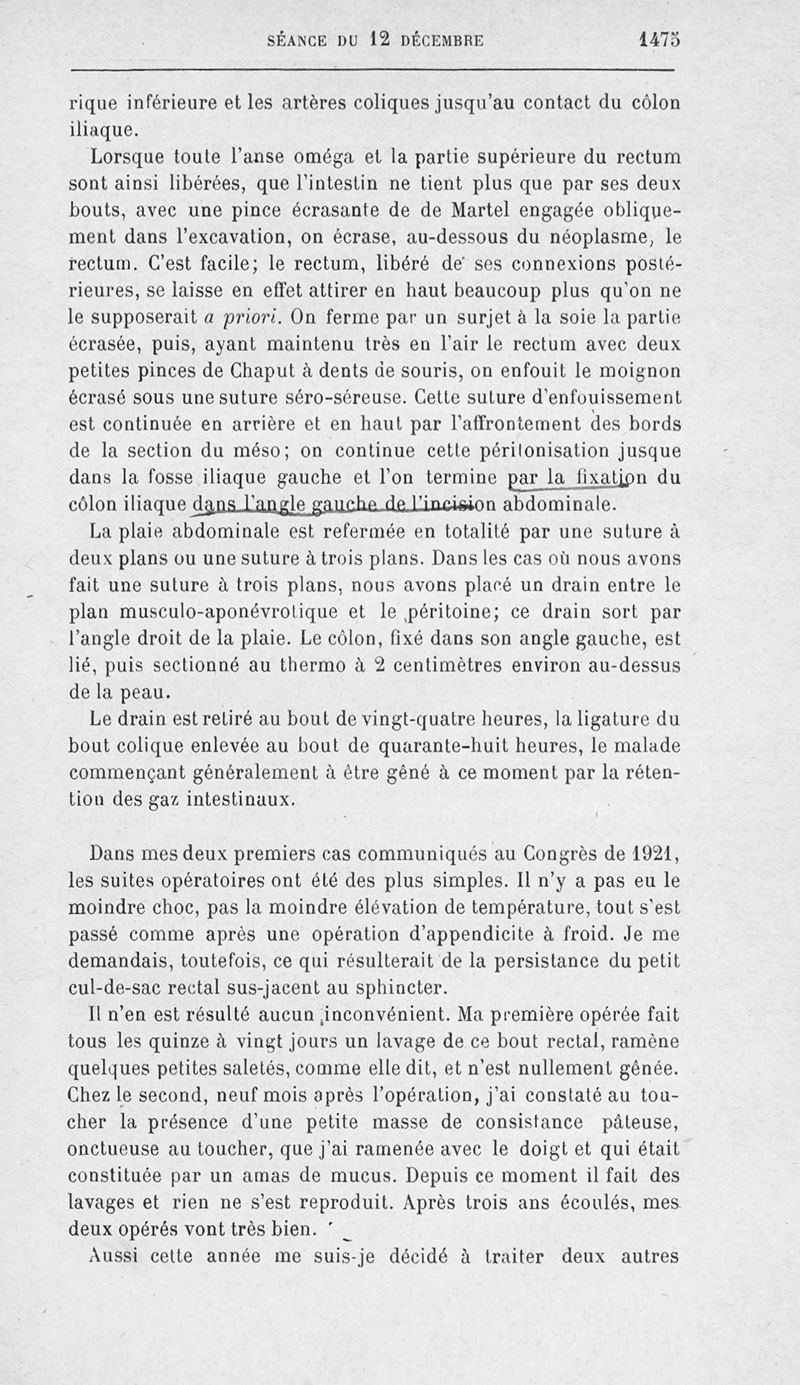 SÉANCE DU 12 DÉCEMBRE 1475

rique inférieure et les artères coliques jusqu'au contact du côlon iliaque.

Lorsque toute l'anse oméga et la partie supérieure du rectum sont ainsi libérées, que l'intestin ne tient plus que par ses deux bouts, avec une pince écrasante de de Martel engagée obliquement dans l'excavation, on écrase, au-dessous du néoplasme, le rectum. C'est facile; le rectum, libéré de ses connexions postérieures, se laisse en effet attirer en haut beaucoup plus qu'on ne le supposerait a priori. On ferme par un surjet à la soie la partie écrasée, puis, ayant maintenu très en l'air le rectum avec deux petites pinces de Chaput à dents de souris, on enfouit le moignon écrasé sous une suture séro-séreuse. Cette suture d'enfouissement est continuée en arrière et en haut par l'affrontement des bords de la section du méso; on continue cette péritonisation jusque dans la fosse iliaque gauche et l'on termine par la fixation du côlon iliaque dans l'angle gauche de l'incision abdominale.

La plaie abdominale est refermée en totalité par une suture à deux plans ou une suture à trois plans. Dans les cas où nous avons fait une suture à trois plans, nous avons placé un drain entre le plan musculo-aponévrotique et le péritoine; ce drain sort par l'angle droit de la plaie. Le côlon, fixé dans son angle gauche, est lié, puis sectionné au thermo à 2 centimètres environ au-dessus de la peau.

Le drain est retiré au bout de vingt-quatre heures, la ligature du bout colique enlevée au bout de quarante-huit heures, le malade commençant généralement à être gêné à ce moment par la rétention des gaz intestinaux.

Dans mes deux premiers cas communiqués au Congrès de 1921, les suites opératoires ont été des plus simples. Il n'y a pas eu le moindre choc, pas la moindre élévation de température, tout s'est passé comme après une opération d'appendicite à froid. Je me demandais, toutefois, ce qui résulterait de la persistance du petit cul-de-sac rectal sus-jacent au sphincter.

Il n'en est résulté aucun inconvénient. Ma première opérée fait tous les quinze à vingt jours un lavage de ce bout rectal, ramène quelques petites saletés, comme elle dit, et n'est nullement gênée. Chez le second, neuf mois après l'opération, j'ai constaté au toucher la présence d'une petite masse de consistance pâteuse, onctueuse au toucher, que j'ai ramenée avec le doigt et qui était constituée par un amas de mucus. Depuis ce moment il fait des lavages et rien ne s'est reproduit. Après trois ans écoulés, mes deux opérés vont très bien.

Aussi cette année me suis-je décidé à traiter deux autres